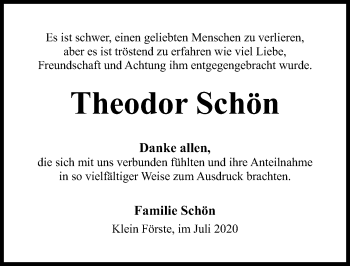 Es ist schwer, einen geliebten Menschen zu verlieren, aber es ist tröstend zu erfahren wie viel Liebe, Freundschaft und Achtung ihm entgegengebracht wurde.

Theodor Schön

Danke allen,
die sich mit uns verbunden fühlten und ihre Anteilnahme in so vielfältiger Weise zum Ausdruck brachten.

Familie Schön
Klein Förste, im Juli 2020